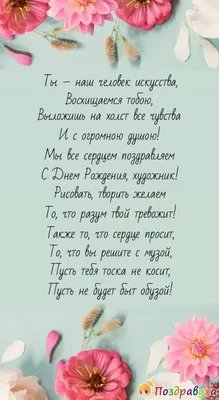 Ты – наш человек искусства,
Восхищаемся тобою,
Выложишь на холст все чувства
И с огромною душою!
Мы все сердцем поздравляем
С Днем Рождения, художник!
Рисовать, творить желаем
То, что разум твой тревожит!
Также то, что сердце просит,
То, что вы решите с музой,
Пусть тебя тоска не косит,
Пусть не будет быт обузой!

Поздравуха